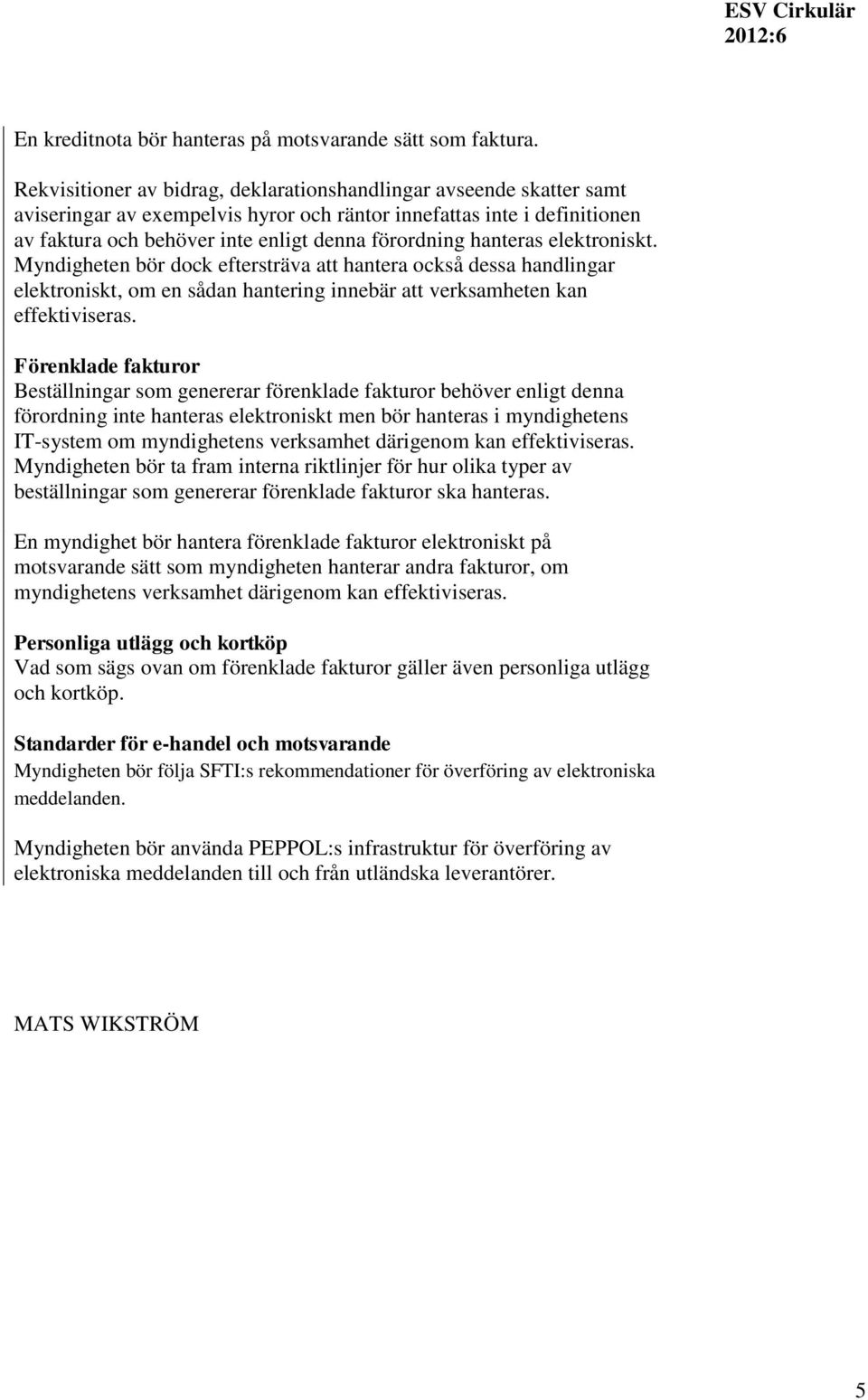 ESV Cirkulär 2012:6

En kreditnota bör hanteras på motsvarande sätt som faktura.

Rekvisitioner av bidrag, deklarationshandlingar avseende skatter samt aviseringar av exempelvis hyror och räntor innefattas inte i definitionen av faktura och behöver inte enligt denna förordning hanteras elektroniskt. Myndigheten bör dock eftersträva att hantera också dessa handlingar elektroniskt, om en sådan hantering innebär att verksamheten kan effektiviseras.

Förenklade fakturor
Beställningar som genererar förenklade fakturor behöver enligt denna förordning inte hanteras elektroniskt men bör hanteras i myndighetens IT-system om myndighetens verksamhet därigenom kan effektiviseras. Myndigheten bör ta fram interna riktlinjer för hur olika typer av beställningar som genererar förenklade fakturor ska hanteras.

En myndighet bör hantera förenklade fakturor elektroniskt på motsvarande sätt som myndigheten hanterar andra fakturor, om myndighetens verksamhet därigenom kan effektiviseras.

Personliga utlägg och kortköp
Vad som sägs ovan om förenklade fakturor gäller även personliga utlägg och kortköp.

Standarder för e-handel och motsvarande
Myndigheten bör följa SFTI:s rekommendationer för överföring av elektroniska meddelanden.

Myndigheten bör använda PEPPOL:s infrastruktur för överföring av elektroniska meddelanden till och från utländska leverantörer.

MATS WIKSTRÖM

5